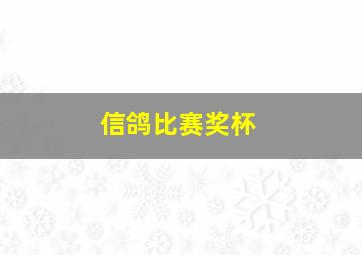 信鸽比赛奖杯